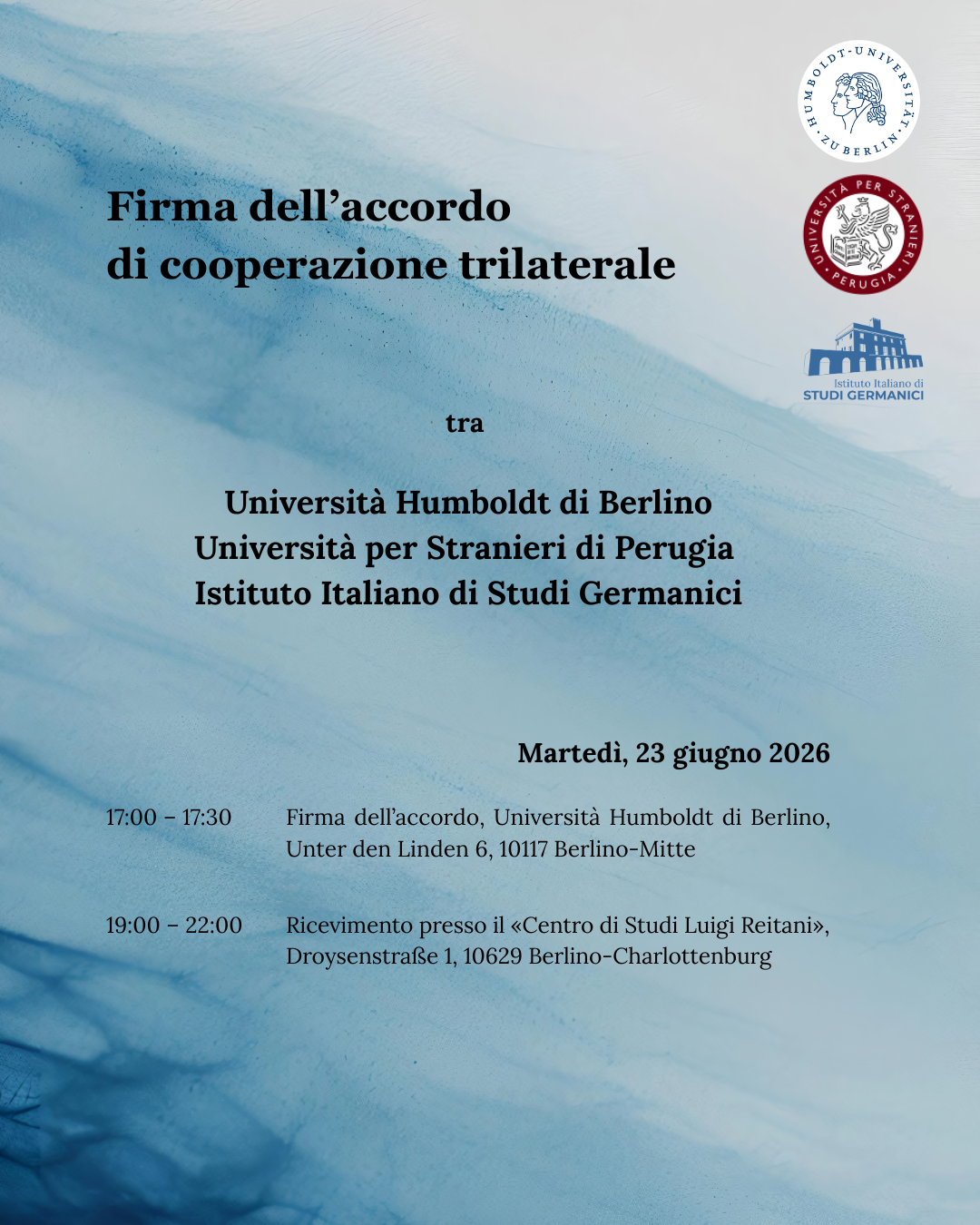 HUMBOLDT-UNIVERSITÄT ZU BERLIN

UNIVERSITÀ PER STRANIERI PERUGIA

Istituto Italiano di STUDI GERMANICI

Firma dell'accordo di cooperazione trilaterale

tra

Università Humboldt di Berlino
Università per Stranieri di Perugia
Istituto Italiano di Studi Germanici

Martedì, 23 giugno 2026

17:00 – 17:30 Firma dell'accordo, Università Humboldt di Berlino, Unter den Linden 6, 10117 Berlino-Mitte

19:00 – 22:00 Ricevimento presso il «Centro di Studi Luigi Reitani», Droysenstraße 1, 10629 Berlino-Charlottenburg